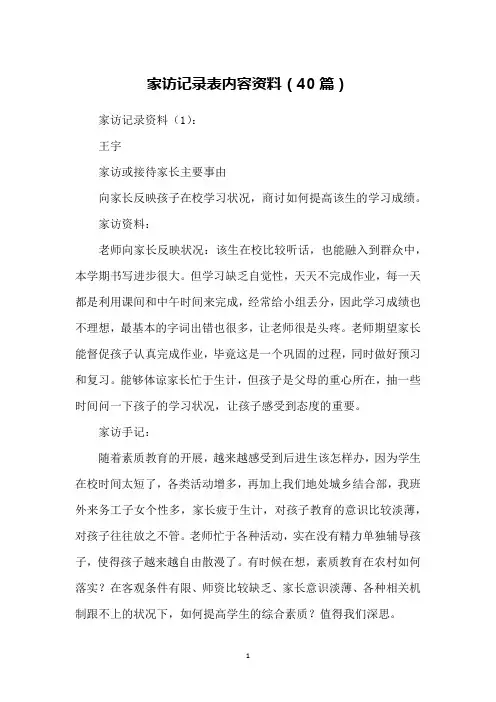 家访记录表内容资料（40篇）

家访记录资料（1）：

王宇

家访或接待家长主要事由

向家长反映孩子在校学习状况，商讨如何提高该生的学习成绩。

家访资料：

老师向家长反映状况：该生在校比较听话，也能融入到群众中，本学期书写进步很大。但学习缺乏自觉性，天天不完成作业，每一天都是利用课间和中午时间来完成，经常给小组丢分，因此学习成绩也不理想，最基本的字词出错也很多，让老师很是头疼。老师期望家长能督促孩子认真完成作业，毕竟这是一个巩固的过程，同时做好预习和复习。能够体谅家长忙于生计，但孩子是父母的重心所在，抽一些时间问一下孩子的学习状况，让孩子感受到态度的重要。

家访手记：

随着素质教育的开展，越来越感受到后进生该怎样办，因为学生在校时间太短了，各类活动增多，再加上我们地处城乡结合部，我班外来务工子女个性多，家长疲于生计，对孩子教育的意识比较淡薄，对孩子往往放之不管。老师忙于各种活动，实在没有精力单独辅导孩子，使得孩子越来越自由散漫了。有时候在想，素质教育在农村如何落实？在客观条件有限、师资比较缺乏、家长意识淡薄、各种相关机制跟不上的状况下，如何提高学生的综合素质？值得我们深思。

1